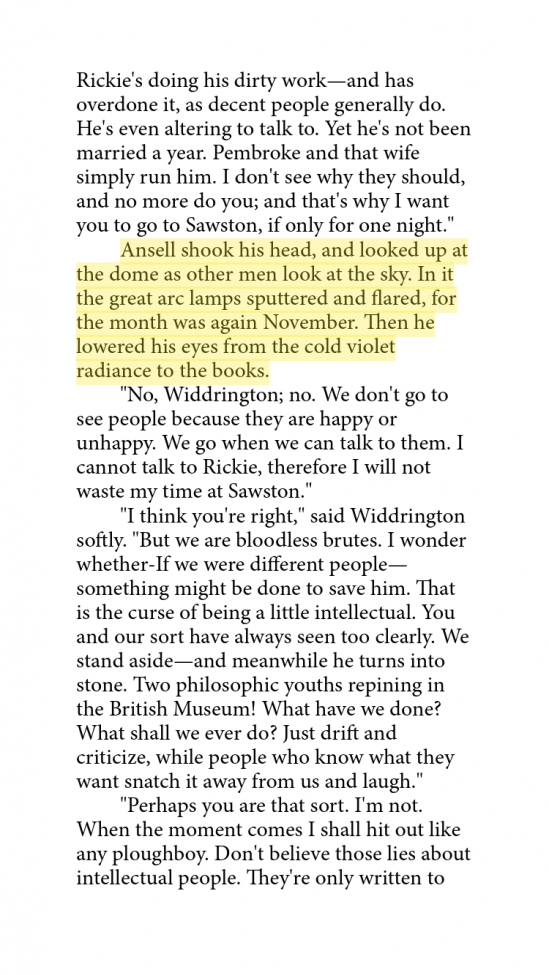 Rickie's doing his dirty work—and has overdone it, as decent people generally do. He's even altering to talk to. Yet he's not been married a year. Pembroke and that wife simply run him. I don't see why they should, and no more do you; and that's why I want you to go to Sawston, if only for one night."

Ansell shook his head, and looked up at the dome as other men look at the sky. In it the great arc lamps sputtered and flared, for the month was again November. Then he lowered his eyes from the cold violet radiance to the books.

"No, Widdrington; no. We don't go to see people because they are happy or unhappy. We go when we can talk to them. I cannot talk to Rickie, therefore I will not waste my time at Sawston."

"I think you're right," said Widdrington softly. "But we are bloodless brutes. I wonder whether-If we were different people—something might be done to save him. That is the curse of being a little intellectual. You and our sort have always seen too clearly. We stand aside—and meanwhile he turns into stone. Two philosophic youths repining in the British Museum! What have we done? What shall we ever do? Just drift and criticize, while people who know what they want snatch it away from us and laugh."

"Perhaps you are that sort. I'm not. When the moment comes I shall hit out like any ploughboy. Don't believe those lies about intellectual people. They're only written to